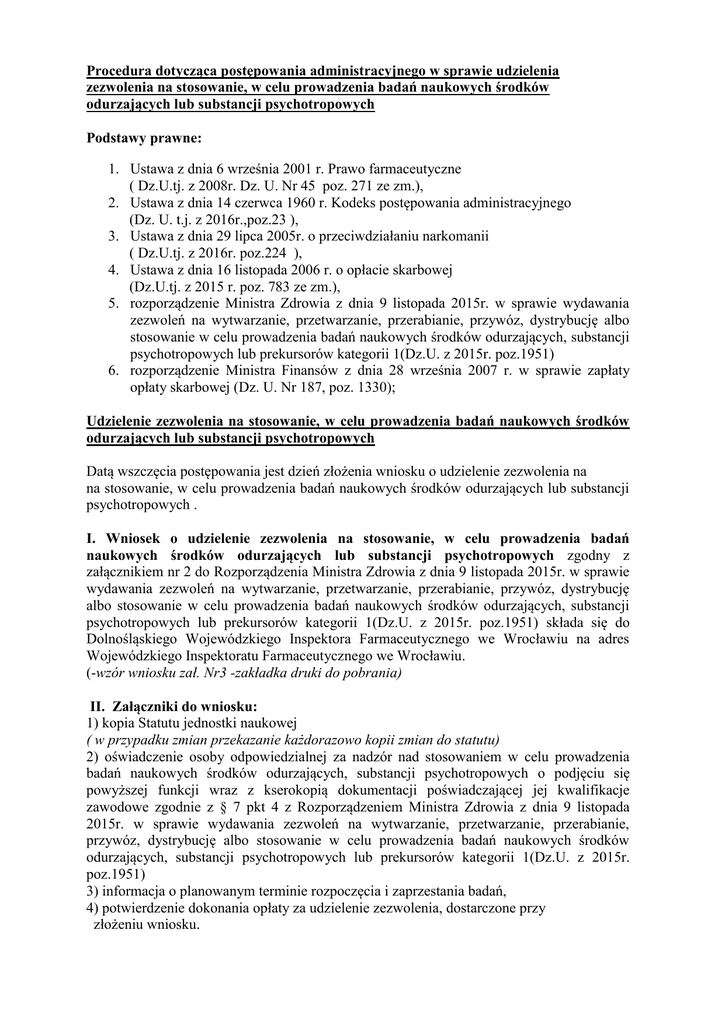 Procedura dotycząca postępowania administracyjnego w sprawie udzielenia zezwolenia na stosowanie, w celu prowadzenia badań naukowych środków odurzających lub substancji psychotropowych

Podstawy prawne:

1. Ustawa z dnia 6 września 2001 r. Prawo farmaceutyczne ( Dz.U.tj. z 2008r. Dz. U. Nr 45 poz. 271 ze zm.),
2. Ustawa z dnia 14 czerwca 1960 r. Kodeks postępowania administracyjnego (Dz. U. t.j. z 2016r.,poz.23 ),
3. Ustawa z dnia 29 lipca 2005r. o przeciwdziałaniu narkomanii ( Dz.U.tj. z 2016r. poz.224 ),
4. Ustawa z dnia 16 listopada 2006 r. o opłacie skarbowej (Dz.U.tj. z 2015 r. poz. 783 ze zm.),
5. rozporządzenie Ministra Zdrowia z dnia 9 listopada 2015r. w sprawie wydawania zezwoleń na wytwarzanie, przetwarzanie, przerabianie, przywóz, dystrybucję albo stosowanie w celu prowadzenia badań naukowych środków odurzających, substancji psychotropowych lub prekursorów kategorii 1(Dz.U. z 2015r. poz.1951)
6. rozporządzenie Ministra Finansów z dnia 28 września 2007 r. w sprawie zapłaty opłaty skarbowej (Dz. U. Nr 187, poz. 1330);

Udzielenie zezwolenia na stosowanie, w celu prowadzenia badań naukowych środków odurzających lub substancji psychotropowych

Datą wszczęcia postępowania jest dzień złożenia wniosku o udzielenie zezwolenia na na stosowanie, w celu prowadzenia badań naukowych środków odurzających lub substancji psychotropowych .

I. Wniosek o udzielenie zezwolenia na stosowanie, w celu prowadzenia badań naukowych środków odurzających lub substancji psychotropowych zgodny z załącznikiem nr 2 do Rozporządzenia Ministra Zdrowia z dnia 9 listopada 2015r. w sprawie wydawania zezwoleń na wytwarzanie, przetwarzanie, przerabianie, przywóz, dystrybucję albo stosowanie w celu prowadzenia badań naukowych środków odurzających, substancji psychotropowych lub prekursorów kategorii 1(Dz.U. z 2015r. poz.1951) składa się do Dolnośląskiego Wojewódzkiego Inspektora Farmaceutycznego we Wrocławiu na adres Wojewódzkiego Inspektoratu Farmaceutycznego we Wrocławiu.
(-wzór wniosku zał. Nr3 -zakładka druki do pobrania)

II. Załączniki do wniosku:
1) kopia Statutu jednostki naukowej
( w przypadku zmian przekazanie każdorazowo kopii zmian do statutu)
2) oświadczenie osoby odpowiedzialnej za nadzór nad stosowaniem w celu prowadzenia badań naukowych środków odurzających, substancji psychotropowych o podjęciu się powyższej funkcji wraz z kserokopią dokumentacji poświadczającej jej kwalifikacje zawodowe zgodnie z § 7 pkt 4 z Rozporządzeniem Ministra Zdrowia z dnia 9 listopada 2015r. w sprawie wydawania zezwoleń na wytwarzanie, przetwarzanie, przerabianie, przywóz, dystrybucję albo stosowanie w celu prowadzenia badań naukowych środków odurzających, substancji psychotropowych lub prekursorów kategorii 1(Dz.U. z 2015r. poz.1951)
3) informacja o planowanym terminie rozpoczęcia i zaprzestania badań,
4) potwierdzenie dokonania opłaty za udzielenie zezwolenia, dostarczone przy złożeniu wniosku.